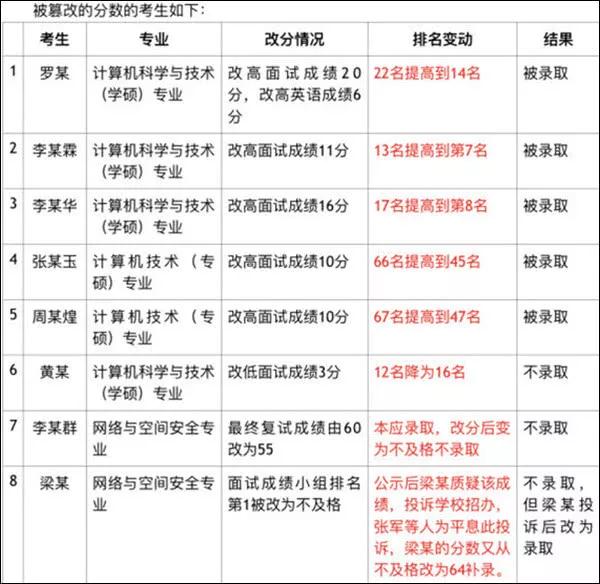 被篡改的分数的考生如下：

|  | 考生 | 专业 | 改分情况 | 排名变动 | 结果 |
|---|---|---|---|---|---|
| 1 | 罗某 | 计算机科学与技术（学硕）专业 | 改高面试成绩20分，改高英语成绩6分 | 22名提高到14名 | 被录取 |
| 2 | 李某霖 | 计算机科学与技术（学硕）专业 | 改高面试成绩11分 | 13名提高到第7名 | 被录取 |
| 3 | 李某华 | 计算机科学与技术（学硕）专业 | 改高面试成绩16分 | 17名提高到第8名 | 被录取 |
| 4 | 张某玉 | 计算机技术（专硕）专业 | 改高面试成绩10分 | 66名提高到45名 | 被录取 |
| 5 | 周某煌 | 计算机技术（专硕）专业 | 改高面试成绩10分 | 67名提高到47名 | 被录取 |
| 6 | 黄某 | 计算机科学与技术（学硕）专业 | 改低面试成绩3分 | 12名降为16名 | 不录取 |
| 7 | 李某群 | 网络与空间安全专业 | 最终复试成绩由60改为55 | 本应录取，改分后变为不及格不录取 | 不录取 |
| 8 | 梁某 | 网络与空间安全专业 | 面试成绩小组排名第1被改为不及格 | 公示后梁某质疑该成绩，投诉学校招办，张军等人为平息此投诉，梁某的分数又从不及格改为64补录。 | 不录取，但梁某投诉后改为录取 |